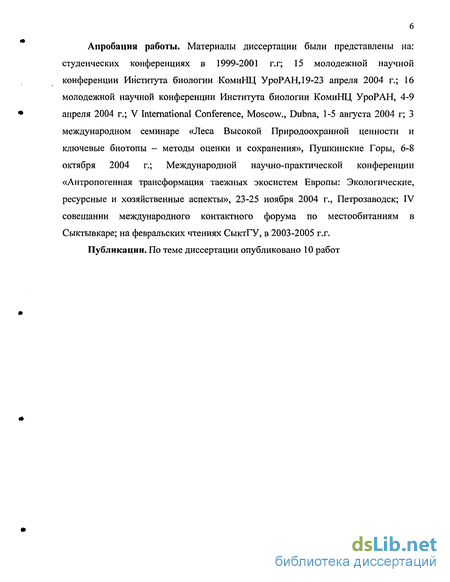 6

**Апробация работы.** Материалы диссертации были представлены на: студенческих конференциях в 1999-2001 г.г; 15 молодежной научной конференции Института биологии КомиНЦ УроРАН,19-23 апреля 2004 г.; 16 молодежной научной конференции Института биологии КомиНЦ УроРАН, 4-9 апреля 2004 г.; V International Conference, Moscow., Dubna, 1-5 августа 2004 г; 3 международном семинаре «Леса Высокой Природоохранной ценности и ключевые биотопы – методы оценки и сохранения», Пушкинские Горы, 6-8 октября 2004 г.; Международной научно-практической конференции «Антропогенная трансформация таежных экосистем Европы: Экологические, ресурсные и хозяйственные аспекты», 23-25 ноября 2004 г., Петрозаводск; IV совещании международного контактного форума по местообитаниям в Сыктывкаре; на февральских чтениях СыктГУ, в 2003-2005 г.г.

**Публикации.** По теме диссертации опубликовано 10 работ

dsLib.net
библиотека диссертаций